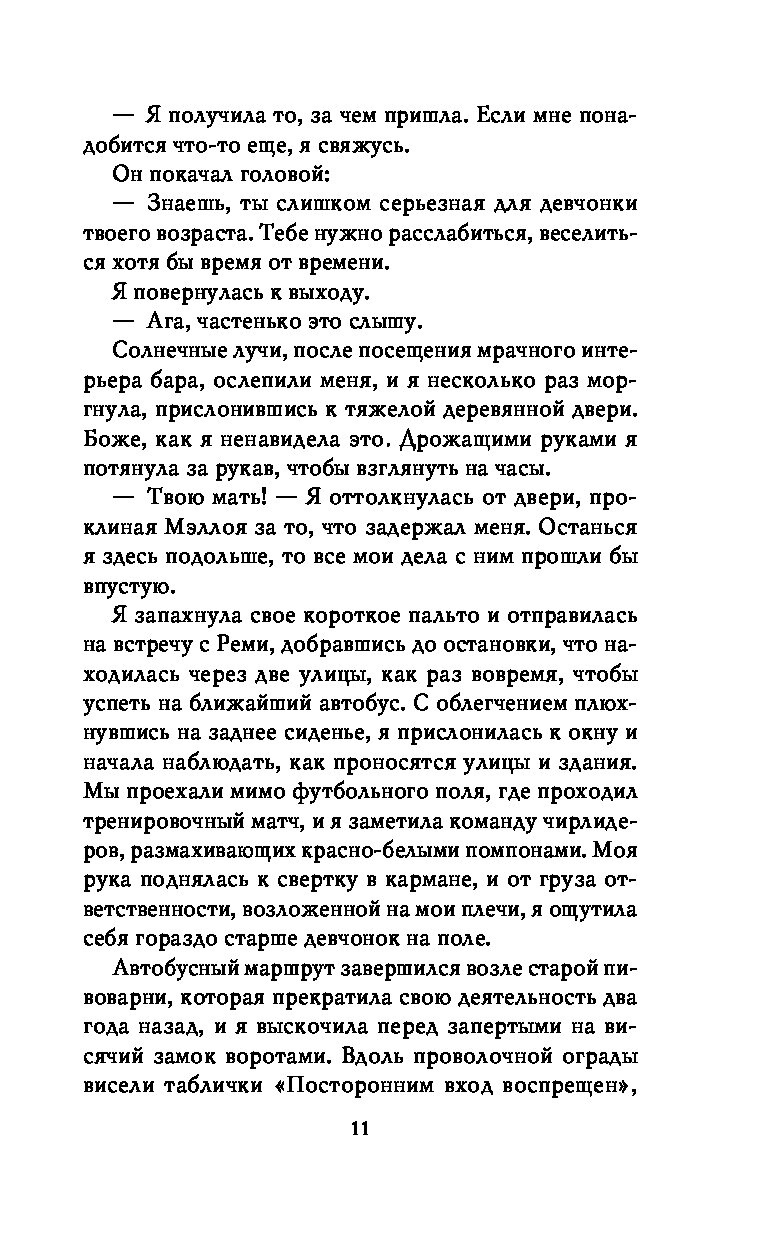 — Я получила то, за чем пришла. Если мне понадобится что-то еще, я свяжусь.

Он покачал головой:

— Знаешь, ты слишком серьезная для девчонки твоего возраста. Тебе нужно расслабиться, веселиться хотя бы время от времени.

Я повернулась к выходу.

— Ага, частенько это слышу.

Солнечные лучи, после посещения мрачного интерьера бара, ослепили меня, и я несколько раз моргнула, прислонившись к тяжелой деревянной двери. Боже, как я ненавидела это. Дрожащими руками я потянула за рукав, чтобы взглянуть на часы.

— Твою мать! — Я оттолкнулась от двери, проклиная Мэллоя за то, что задержал меня. Останься я здесь подольше, то все мои дела с ним прошли бы впустую.

Я запахнула свое короткое пальто и отправилась на встречу с Реми, добравшись до остановки, что находилась через две улицы, как раз вовремя, чтобы успеть на ближайший автобус. С облегчением плюхнувшись на заднее сиденье, я прислонилась к окну и начала наблюдать, как проносятся улицы и здания. Мы проехали мимо футбольного поля, где проходил тренировочный матч, и я заметила команду чирлидеров, размахивающих красно-белыми помпонами. Моя рука поднялась к свертку в кармане, и от груза ответственности, возложенной на мои плечи, я ощутила себя гораздо старше девчонок на поле.

Автобусный маршрут завершился возле старой пивоварни, которая прекратила свою деятельность два года назад, и я выскочила перед запертыми на висячий замок воротами. Вдоль проволочной ограды висели таблички «Посторонним вход воспрещен»,

11